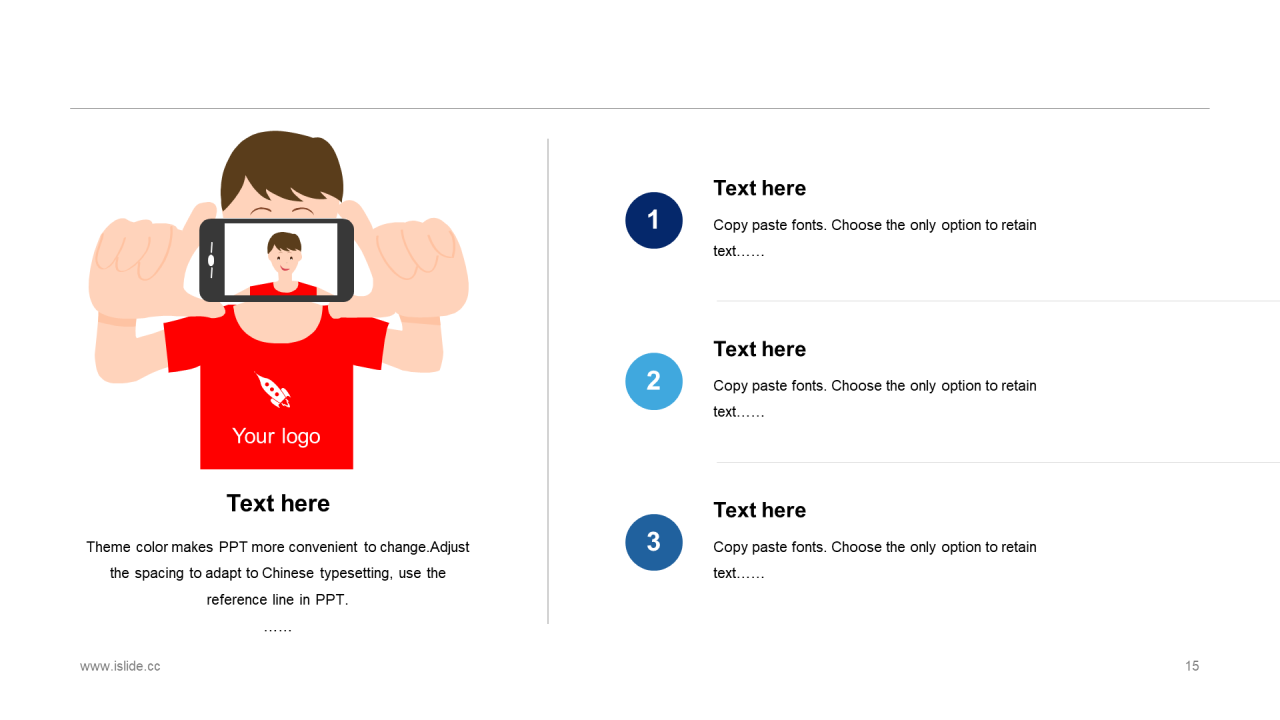 Your logo

Text here

Theme color makes PPT more convenient to change.Adjust the spacing to adapt to Chinese typesetting, use the reference line in PPT.
……

1

Text here

Copy paste fonts. Choose the only option to retain text……

2

Text here

Copy paste fonts. Choose the only option to retain text……

3

Text here

Copy paste fonts. Choose the only option to retain text……

www.islide.cc

15